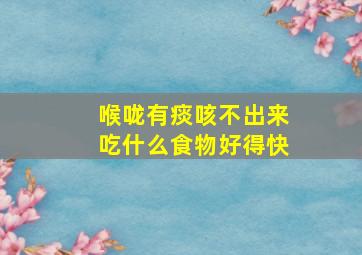 喉咙有痰咳不出来
吃什么食物好得快